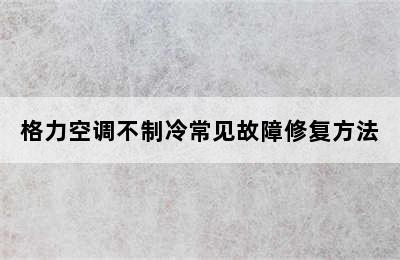 格力空调不制冷常见故障修复方法